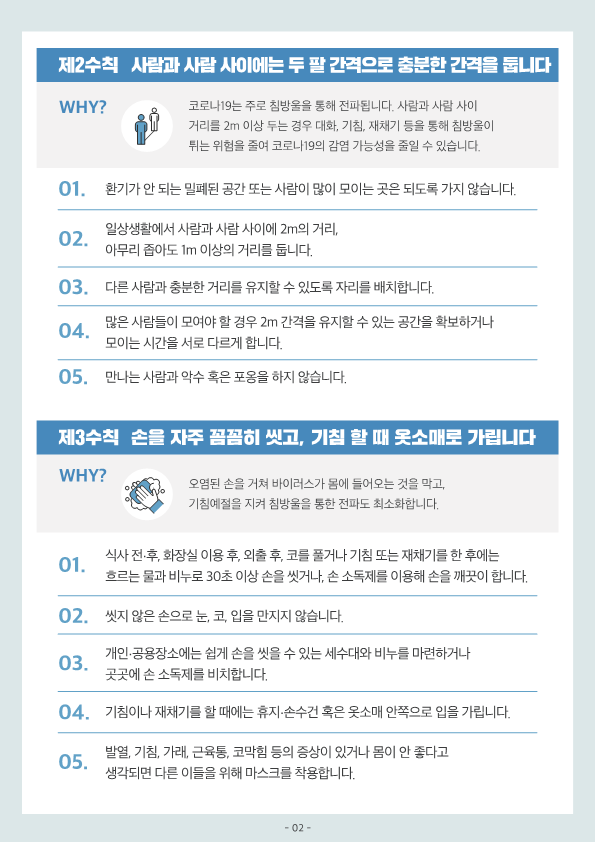 제2수칙 사람과 사람 사이에는 두 팔 간격으로 충분한 간격을 둡니다

WHY?

코로나19는 주로 침방울을 통해 전파됩니다. 사람과 사람 사이 거리를 2m 이상 두는 경우 대화, 기침, 재채기 등을 통해 침방울이 튀는 위험을 줄여 코로나19의 감염 가능성을 줄일 수 있습니다.

01. 환기가 안 되는 밀폐된 공간 또는 사람이 많이 모이는 곳은 되도록 가지 않습니다.

02. 일상생활에서 사람과 사람 사이에 2m의 거리, 아무리 좁아도 1m 이상의 거리를 둡니다.

03. 다른 사람과 충분한 거리를 유지할 수 있도록 자리를 배치합니다.

04. 많은 사람들이 모여야 할 경우 2m 간격을 유지할 수 있는 공간을 확보하거나 모이는 시간을 서로 다르게 합니다.

05. 만나는 사람과 악수 혹은 포옹을 하지 않습니다.

제3수칙 손을 자주 꼼꼼히 씻고, 기침 할 때 옷소매로 가립니다

WHY?

오염된 손을 거쳐 바이러스가 몸에 들어오는 것을 막고, 기침예절을 지켜 침방울을 통한 전파도 최소화합니다.

01. 식사 전·후, 화장실 이용 후, 외출 후, 코를 풀거나 기침 또는 재채기를 한 후에는 흐르는 물과 비누로 30초 이상 손을 씻거나, 손 소독제를 이용해 손을 깨끗이 합니다.

02. 씻지 않은 손으로 눈, 코, 입을 만지지 않습니다.

03. 개인·공용장소에는 쉽게 손을 씻을 수 있는 세수대와 비누를 마련하거나 곳곳에 손 소독제를 비치합니다.

04. 기침이나 재채기를 할 때에는 휴지·손수건 혹은 옷소매 안쪽으로 입을 가립니다.

05. 발열, 기침, 가래, 근육통, 코막힘 등의 증상이 있거나 몸이 안 좋다고 생각되면 다른 이들을 위해 마스크를 착용합니다.

- 02 -